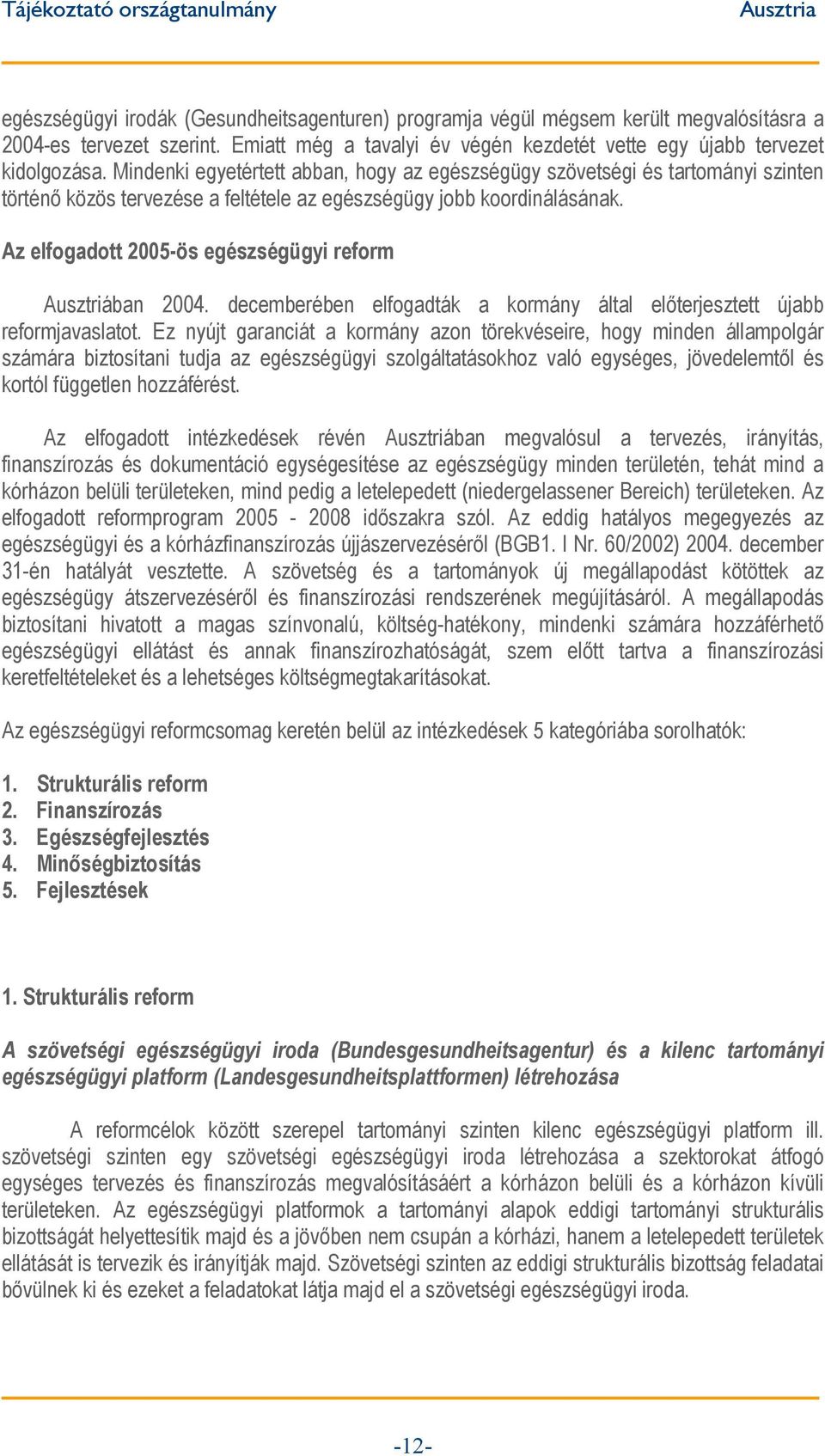 Tájékoztató országtanulmány Ausztria

egészségügyi irodák (Gesundheitsagenturen) programja végül mégsem került megvalósításra a 2004-es tervezet szerint. Emiatt még a tavalyi év végén kezdetét vette egy újabb tervezet kidolgozása. Mindenki egyetértett abban, hogy az egészségügy szövetségi és tartományi szinten történő közös tervezése a feltétele az egészségügy jobb koordinálásának.

Az elfogadott 2005-ös egészségügyi reform

Ausztriában 2004. decemberében elfogadták a kormány által előterjesztett újabb reformjavaslatot. Ez nyújt garanciát a kormány azon törekvéseire, hogy minden állampolgár számára biztosítani tudja az egészségügyi szolgáltatásokhoz való egységes, jövedelemtől és kortól független hozzáférést.

Az elfogadott intézkedések révén Ausztriában megvalósul a tervezés, irányítás, finanszírozás és dokumentáció egységesítése az egészségügy minden területén, tehát mind a kórházon belüli területeken, mind pedig a letelepedett (niedergelassener Bereich) területeken. Az elfogadott reformprogram 2005 - 2008 időszakra szól. Az eddig hatályos megegyezés az egészségügyi és a kórházfinanszírozás újjászervezéséről (BGB1. I Nr. 60/2002) 2004. december 31-én hatályát vesztette. A szövetség és a tartományok új megállapodást kötöttek az egészségügy átszervezéséről és finanszírozási rendszerének megújításáról. A megállapodás biztosítani hivatott a magas színvonalú, költség-hatékony, mindenki számára hozzáférhető egészségügyi ellátást és annak finanszírozhatóságát, szem előtt tartva a finanszírozási keretfeltételeket és a lehetséges költségmegtakarításokat.

Az egészségügyi reformcsomag keretén belül az intézkedések 5 kategóriába sorolhatók:

1. Strukturális reform
2. Finanszírozás
3. Egészségfejlesztés
4. Minőségbiztosítás
5. Fejlesztések

1. Strukturális reform

A szövetségi egészségügyi iroda (Bundesgesundheitsagentur) és a kilenc tartományi egészségügyi platform (Landesgesundheitsplattformen) létrehozása

A reformcélok között szerepel tartományi szinten kilenc egészségügyi platform ill. szövetségi szinten egy szövetségi egészségügyi iroda létrehozása a szektorokat átfogó egységes tervezés és finanszírozás megvalósításáért a kórházon belüli és a kórházon kívüli területeken. Az egészségügyi platformok a tartományi alapok eddigi tartományi strukturális bizottságát helyettesítik majd és a jövőben nem csupán a kórházi, hanem a letelepedett területek ellátását is tervezik és irányítják majd. Szövetségi szinten az eddigi strukturális bizottság feladatai bővülnek ki és ezeket a feladatokat látja majd el a szövetségi egészségügyi iroda.

-12-